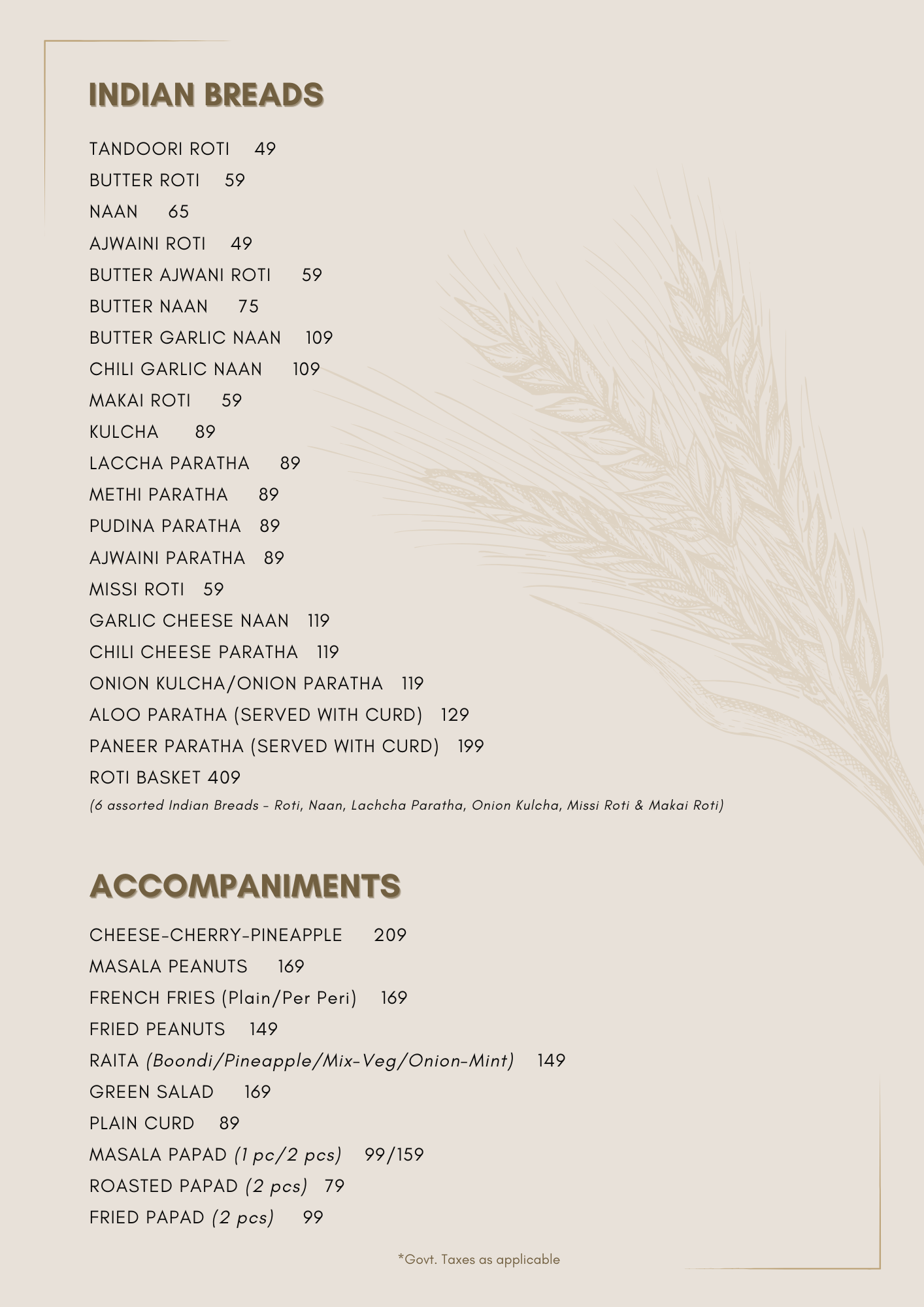 INDIAN BREADS

TANDOORI ROTI 49
BUTTER ROTI 59
NAAN 65
AJWAINI ROTI 49
BUTTER AJWANI ROTI 59
BUTTER NAAN 75
BUTTER GARLIC NAAN 109
CHILI GARLIC NAAN 109
MAKAI ROTI 59
KULCHA 89
LACCHA PARATHA 89
METHI PARATHA 89
PUDINA PARATHA 89
AJWAINI PARATHA 89
MISSI ROTI 59
GARLIC CHEESE NAAN 119
CHILI CHEESE PARATHA 119
ONION KULCHA/ONION PARATHA 119
ALOO PARATHA (SERVED WITH CURD) 129
PANEER PARATHA (SERVED WITH CURD) 199
ROTI BASKET 409
(6 assorted Indian Breads - Roti, Naan, Lachcha Paratha, Onion Kulcha, Missi Roti & Makai Roti)

ACCOMPANIMENTS

CHEESE-CHERRY-PINEAPPLE 209
MASALA PEANUTS 169
FRENCH FRIES (Plain/Per Peri) 169
FRIED PEANUTS 149
RAITA (Boondi/Pineapple/Mix-Veg/Onion-Mint) 149
GREEN SALAD 169
PLAIN CURD 89
MASALA PAPAD (1 pc/2 pcs) 99/159
ROASTED PAPAD (2 pcs) 79
FRIED PAPAD (2 pcs) 99

*Govt. Taxes as applicable